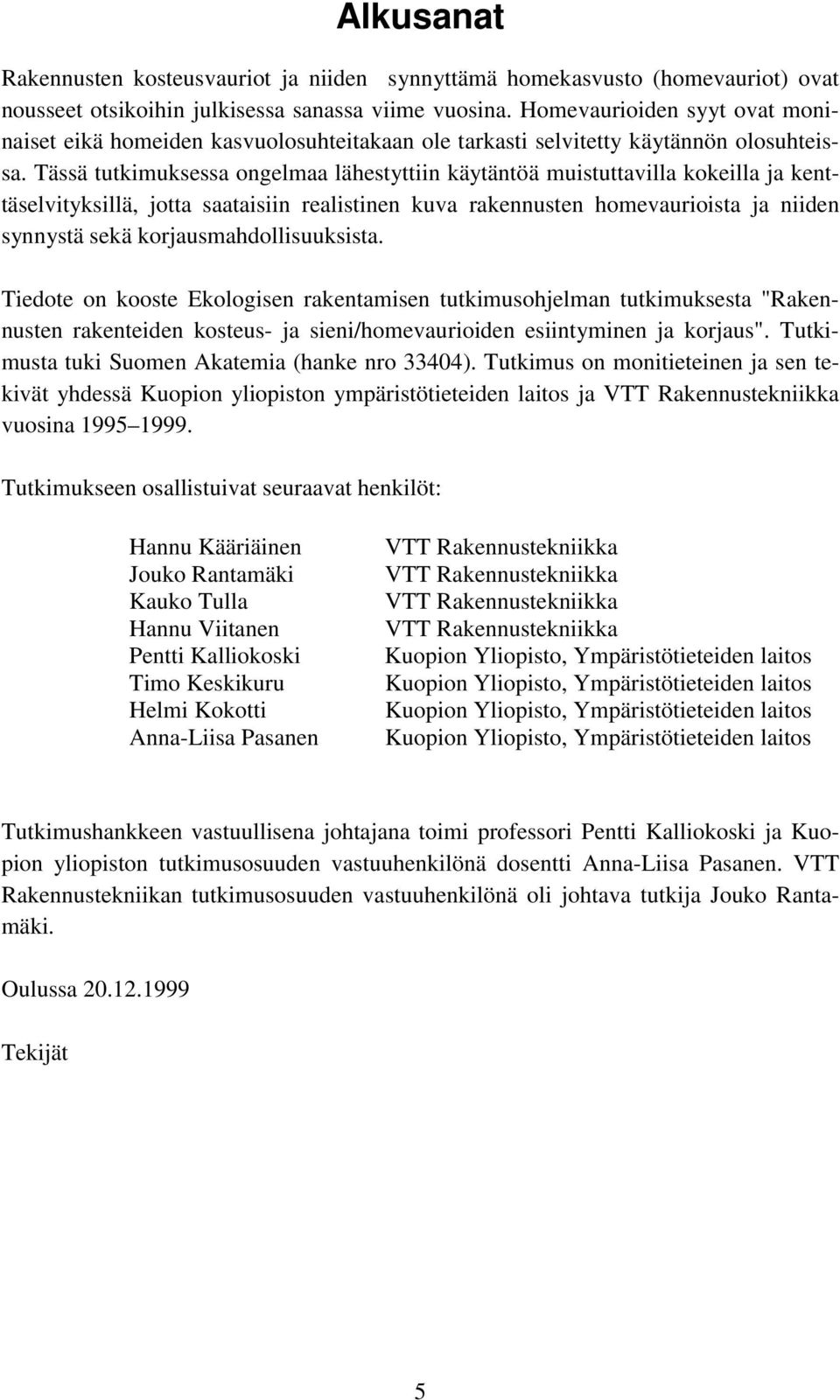 Alkusanat

Rakennusten kosteusvauriot ja niiden synnyttämä homekasvusto (homevauriot) ovat nousseet otsikoihin julkisessa sanassa viime vuosina. Homevaurioiden syyt ovat moninaiset eikä homeiden kasvuolosuhteitakaan ole tarkasti selvitetty käytännön olosuhteissa. Tässä tutkimuksessa ongelmaa lähestyttiin käytäntöä muistuttavilla kokeilla ja kenttäselvityksillä, jotta saataisiin realistinen kuva rakennusten homevaurioista ja niiden synnystä sekä korjausmahdollisuuksista.

Tiedote on kooste Ekologisen rakentamisen tutkimusohjelman tutkimuksesta "Rakennusten rakenteiden kosteus- ja sieni/homevaurioiden esiintyminen ja korjaus". Tutkimusta tuki Suomen Akatemia (hanke nro 33404). Tutkimus on monitieteinen ja sen tekivät yhdessä Kuopion yliopiston ympäristötieteiden laitos ja VTT Rakennustekniikka vuosina 1995 1999.

Tutkimukseen osallistuivat seuraavat henkilöt:

| | |
|---|---|
| Hannu Kääriäinen | VTT Rakennustekniikka |
| Jouko Rantamäki | VTT Rakennustekniikka |
| Kauko Tulla | VTT Rakennustekniikka |
| Hannu Viitanen | VTT Rakennustekniikka |
| Pentti Kalliokoski | Kuopion Yliopisto, Ympäristötieteiden laitos |
| Timo Keskikuru | Kuopion Yliopisto, Ympäristötieteiden laitos |
| Helmi Kokotti | Kuopion Yliopisto, Ympäristötieteiden laitos |
| Anna-Liisa Pasanen | Kuopion Yliopisto, Ympäristötieteiden laitos |

Tutkimushankkeen vastuullisena johtajana toimi professori Pentti Kalliokoski ja Kuopion yliopiston tutkimusosuuden vastuuhenkilönä dosentti Anna-Liisa Pasanen. VTT Rakennustekniikan tutkimusosuuden vastuuhenkilönä oli johtava tutkija Jouko Rantamäki.

Oulussa 20.12.1999

Tekijät

5